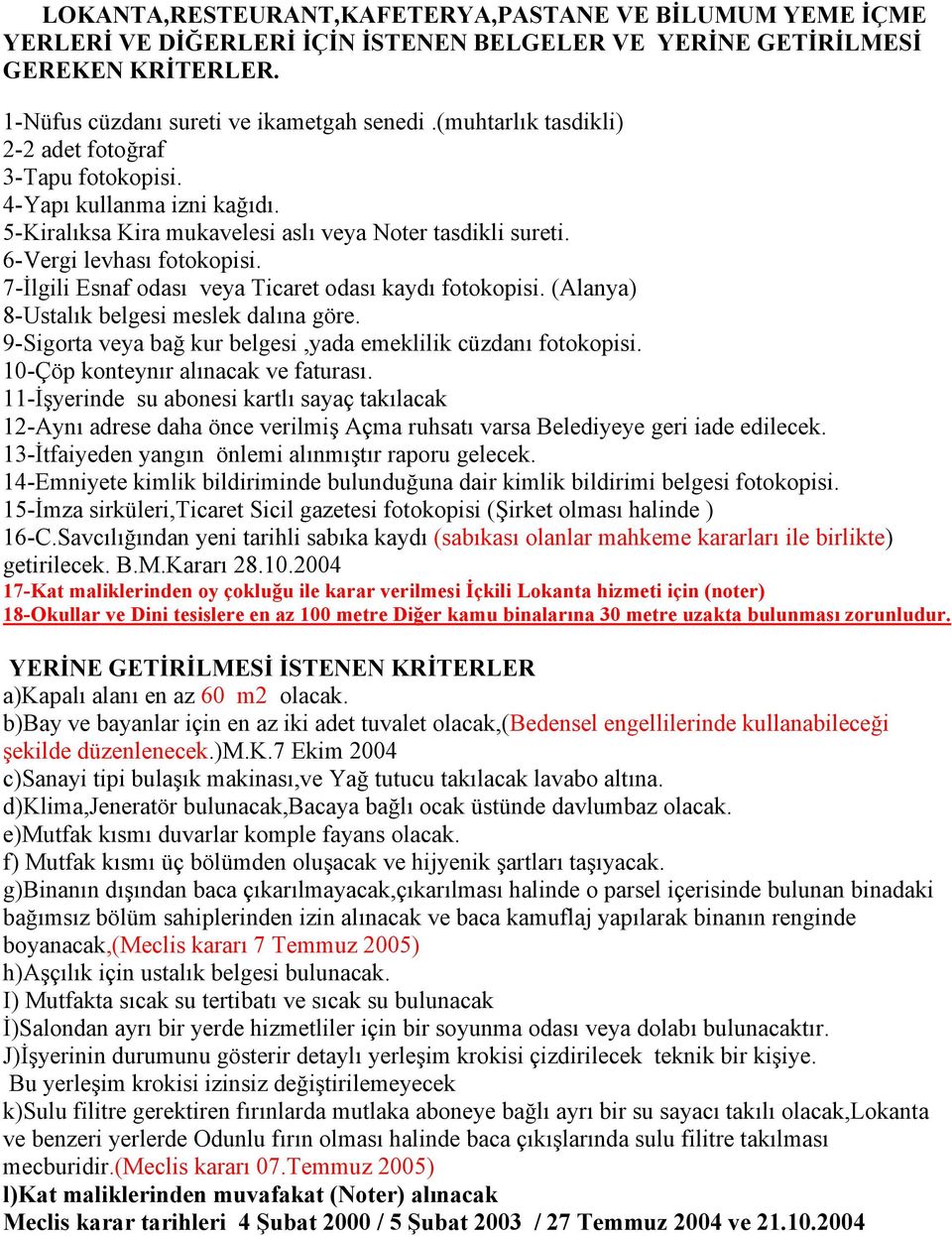 LOKANTA,RESTEURANT,KAFETERYA,PASTANE VE BİLUMUM YEME İÇME YERLERİ VE DİĞERLERİ İÇİN İSTENEN BELGELER VE YERİNE GETİRİLMESİ GEREKEN KRİTERLER.

1-Nüfus cüzdanı sureti ve ikametgah senedi .(muhtarlık tasdikli)
2-2 adet fotoğraf
3-Tapu fotokopisi.
4-Yapı kullanma izni kağıdı.
5-Kiralıksa Kira mukavelesi aslı veya Noter tasdikli sureti.
6-Vergi levhası fotokopisi.
7-İlgili Esnaf odası veya Ticaret odası kaydı fotokopisi. (Alanya)
8-Ustalık belgesi meslek dalına göre.
9-Sigorta veya bağ kur belgesi ,yada emeklilik cüzdanı fotokopisi.
10-Çöp konteynır alınacak ve faturası.
11-İşyerinde su abonesi kartlı sayaç takılacak
12-Aynı adrese daha önce verilmiş Açma ruhsatı varsa Belediyeye geri iade edilecek.
13-İtfaiyeden yangın önlemi alınmıştır raporu gelecek.
14-Emniyete kimlik bildiriminde bulunduğuna dair kimlik bildirimi belgesi fotokopisi.
15-İmza sirküleri,Ticaret Sicil gazetesi fotokopisi (Şirket olması halinde )
16-C.Savcılığından yeni tarihli sabıka kaydı (sabıkası olanlar mahkeme kararları ile birlikte) getirilecek. B.M.Kararı 28.10.2004
17-Kat maliklerinden oy çokluğu ile karar verilmesi İçkili Lokanta hizmeti için (noter)
18-Okullar ve Dini tesislere en az 100 metre Diğer kamu binalarına 30 metre uzakta bulunması zorunludur.

YERİNE GETİRİLMESİ İSTENEN KRİTERLER
a)Kapalı alanı en az 60 m2 olacak.
b)Bay ve bayanlar için en az iki adet tuvalet olacak,(Bedensel engellilerinde kullanabileceği şekilde düzenlenecek.)M.K.7 Ekim 2004
c)Sanayi tipi bulaşık makinası,ve Yağ tutucu takılacak lavabo altına.
d)Klima,Jeneratör bulunacak,Bacaya bağlı ocak üstünde davlumbaz olacak.
e)Mutfak kısmı duvarlar komple fayans olacak.
f) Mutfak kısmı üç bölümden oluşacak ve hijyenik şartları taşıyacak.
g)Binanın dışından baca çıkarılmayacak,çıkarılması halinde o parsel içerisinde bulunan binadaki bağımsız bölüm sahiplerinden izin alınacak ve baca kamuflaj yapılarak binanın renginde boyanacak,(Meclis kararı 7 Temmuz 2005)
h)Aşçılık için ustalık belgesi bulunacak.
I) Mutfakta sıcak su tertibatı ve sıcak su bulunacak
İ)Salondan ayrı bir yerde hizmetliler için bir soyunma odası veya dolabı bulunacaktır.
J)İşyerinin durumunu gösterir detaylı yerleşim krokisi çizdirilecek teknik bir kişiye. Bu yerleşim krokisi izinsiz değiştirilemeyecek
k)Sulu filitre gerektiren fırınlarda mutlaka aboneye bağlı ayrı bir su sayacı takılı olacak,Lokanta ve benzeri yerlerde Odunlu fırın olması halinde baca çıkışlarında sulu filitre takılması mecburidir.(Meclis kararı 07.Temmuz 2005)
l)Kat maliklerinden muvafakat (Noter) alınacak
Meclis karar tarihleri 4 Şubat 2000 / 5 Şubat 2003 / 27 Temmuz 2004 ve 21.10.2004